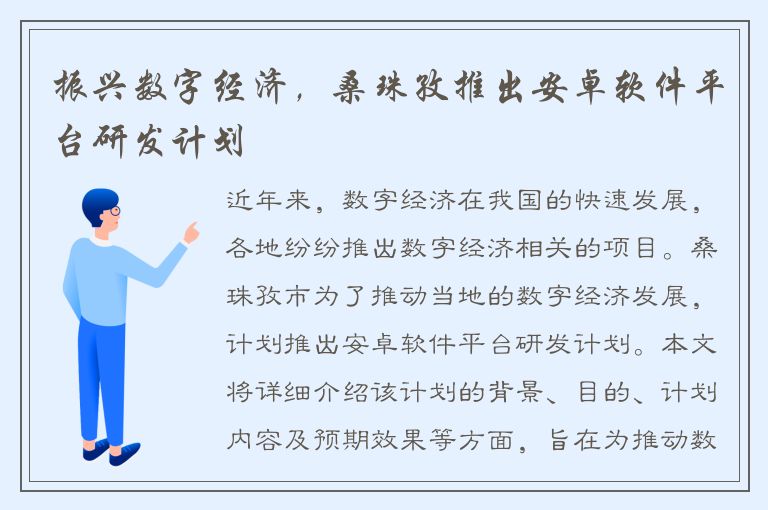 振兴数字经济，桑珠孜推出安卓软件平台研发计划

近年来，数字经济在我国的快速发展，各地纷纷推出数字经济相关的项目。桑珠孜市为了推动当地的数字经济发展，计划推出安卓软件平台研发计划。本文将详细介绍该计划的背景、目的、计划内容及预期效果等方面，旨在为推动数